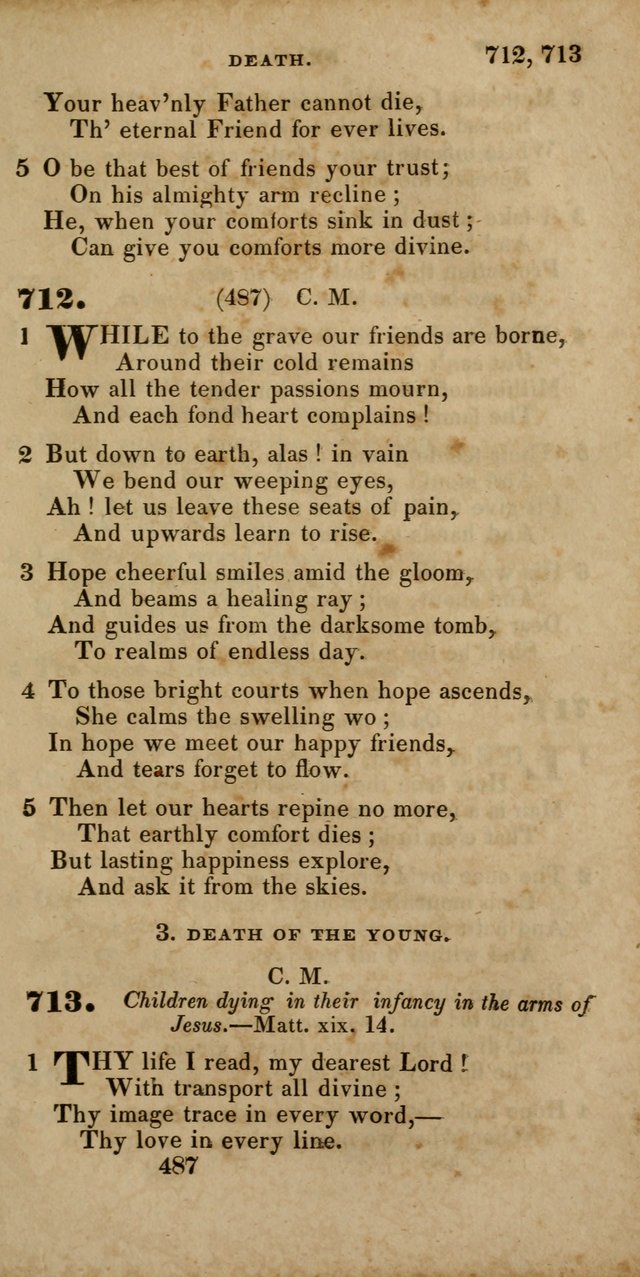 DEATH. 712, 713

Your heav'nly Father cannot die,
Th' eternal Friend for ever lives.

5 O be that best of friends your trust;
On his almighty arm recline;
He, when your comforts sink in dust;
Can give you comforts more divine.

712. (487) C. M.

1 WHILE to the grave our friends are borne,
Around their cold remains
How all the tender passions mourn,
And each fond heart complains!

2 But down to earth, alas! in vain
We bend our weeping eyes,
Ah! let us leave these seats of pain,
And upwards learn to rise.

3 Hope cheerful smiles amid the gloom,
And beams a healing ray;
And guides us from the darksome tomb,
To realms of endless day.

4 To those bright courts when hope ascends,
She calms the swelling wo;
In hope we meet our happy friends,
And tears forget to flow.

5 Then let our hearts repine no more,
That earthly comfort dies;
But lasting happiness explore,
And ask it from the skies.

3. DEATH OF THE YOUNG.

C. M.
713. Children dying in their infancy in the arms of Jesus.—Matt. xix. 14.

1 THY life I read, my dearest Lord!
With transport all divine;
Thy image trace in every word,—
Thy love in every line.
487